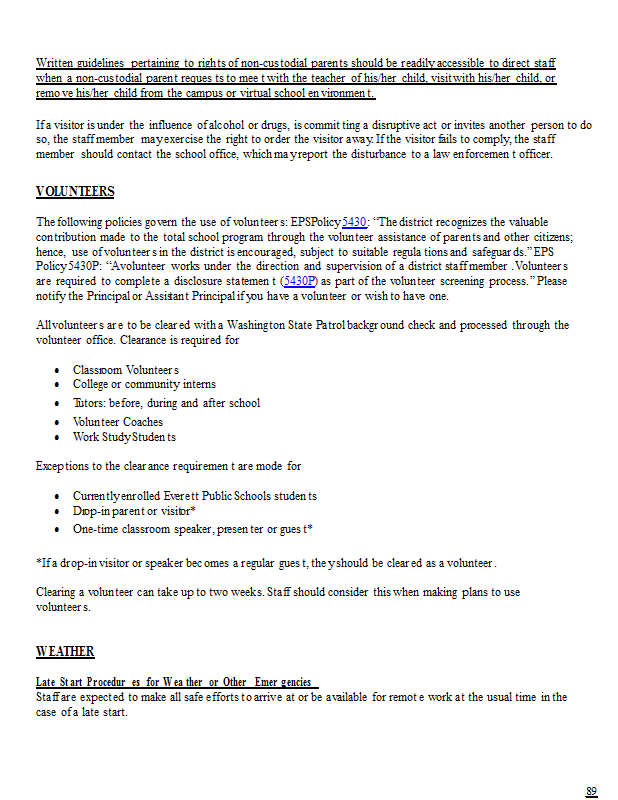 Written guidelines pertaining to rights of non-custodial parents should be readily accessible to direct staff when a non-custodial parent requests to meet with the teacher of his/her child, visit with his/her child, or remove his/her child from the campus or virtual school environment.

If a visitor is under the influence of alcohol or drugs, is committing a disruptive act or invites another person to do so, the staff member may exercise the right to order the visitor away. If the visitor fails to comply, the staff member should contact the school office, which may report the disturbance to a law enforcement officer.

VOLUNTEERS

The following policies govern the use of volunteers: EPS Policy 5430: "The district recognizes the valuable contribution made to the total school program through the volunteer assistance of parents and other citizens; hence, use of volunteers in the district is encouraged, subject to suitable regulations and safeguards." EPS Policy 5430P: "A volunteer works under the direction and supervision of a district staff member. Volunteers are required to complete a disclosure statement (5430P) as part of the volunteer screening process." Please notify the Principal or Assistant Principal if you have a volunteer or wish to have one.

All volunteers are to be cleared with a Washington State Patrol background check and processed through the volunteer office. Clearance is required for

• Classroom Volunteers
• College or community interns
• Tutors: before, during and after school
• Volunteer Coaches
• Work Study Students

Exceptions to the clearance requirement are mode for

• Currently enrolled Everett Public Schools students
• Drop-in parent or visitor*
• One-time classroom speaker, presenter or guest*

*If a drop-in visitor or speaker becomes a regular guest, they should be cleared as a volunteer.

Clearing a volunteer can take up to two weeks. Staff should consider this when making plans to use volunteers.

WEATHER

Late Start Procedures for Weather or Other Emergencies
Staff are expected to make all safe efforts to arrive at or be available for remote work at the usual time in the case of a late start.

89